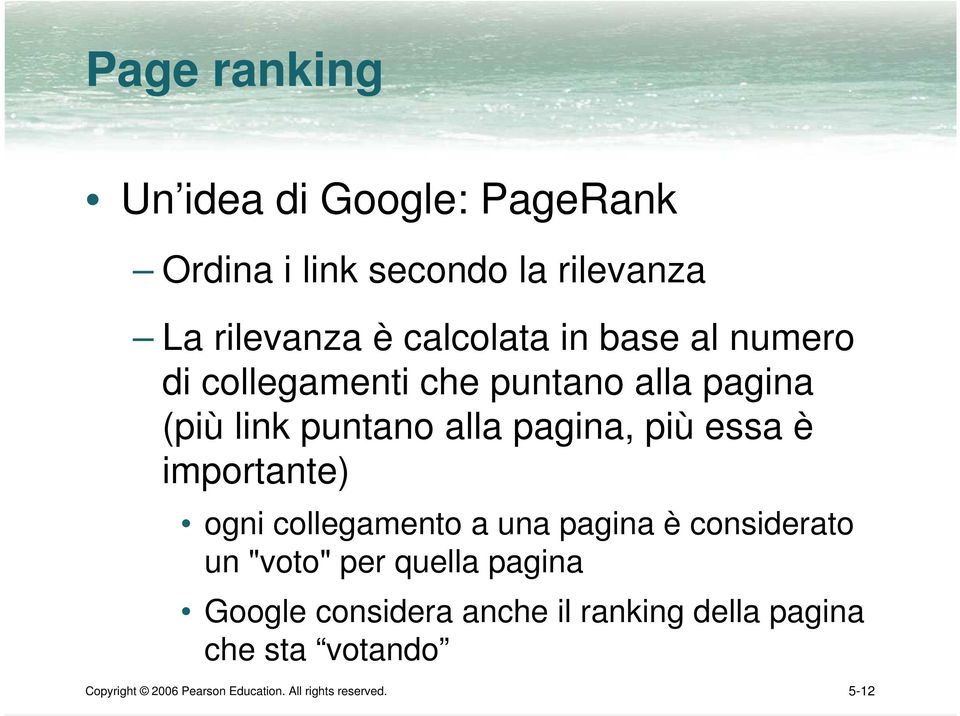 Page ranking

• Un’idea di Google: PageRank

– Ordina i link secondo la rilevanza

– La rilevanza è calcolata in base al numero di collegamenti che puntano alla pagina (più link puntano alla pagina, più essa è importante)

• ogni collegamento a una pagina è considerato un "voto" per quella pagina

• Google considera anche il ranking della pagina che sta “votando”

Copyright © 2006 Pearson Education. All rights reserved.

5-12